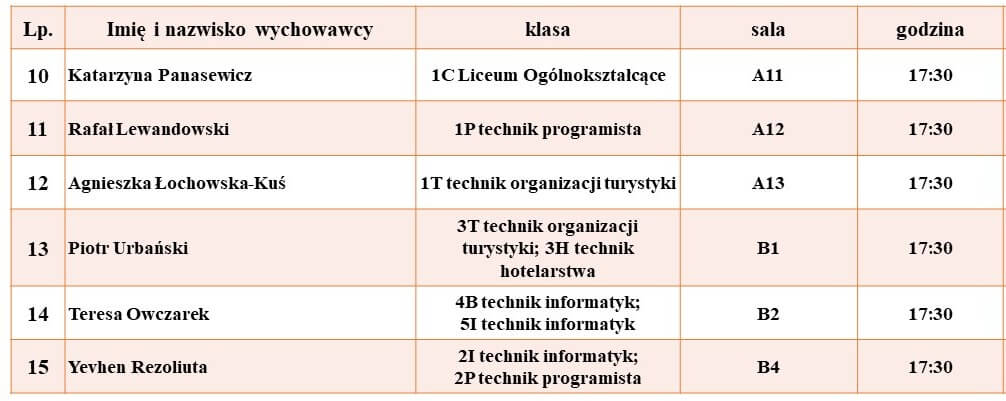 | Lp. | Imię i nazwisko wychowawcy | klasa | sala | godzina |
|---|---|---|---|---|
| 10 | Katarzyna Panasewicz | 1C Liceum Ogólnokształcące | A11 | 17:30 |
| 11 | Rafał Lewandowski | 1P technik programista | A12 | 17:30 |
| 12 | Agnieszka Łochowska-Kuś | 1T technik organizacji turystyki | A13 | 17:30 |
| 13 | Piotr Urbański | 3T technik organizacji turystyki; 3H technik hotelarstwa | B1 | 17:30 |
| 14 | Teresa Owczarek | 4B technik informatyk; 5I technik informatyk | B2 | 17:30 |
| 15 | Yevhen Rezoliuta | 2I technik informatyk; 2P technik programista | B4 | 17:30 |